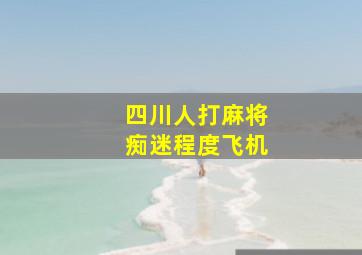 四川人打麻将
痴迷程度飞机